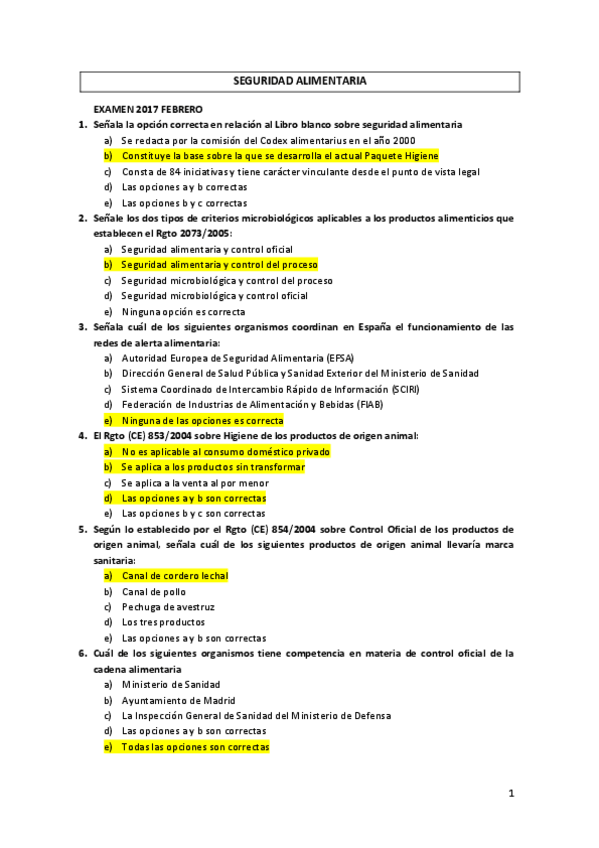 SEGURIDAD ALIMENTARIA

EXAMEN 2017 FEBRERO

1. Señala la opción correcta en relación al Libro blanco sobre seguridad alimentaria
a) Se redacta por la comisión del Codex alimentarius en el año 2000
b) Constituye la base sobre la que se desarrolla el actual Paquete Higiene
c) Consta de 84 iniciativas y tiene carácter vinculante desde el punto de vista legal
d) Las opciones a y b correctas
e) Las opciones b y c correctas

2. Señale los dos tipos de criterios microbiológicos aplicables a los productos alimenticios que establecen el Rgto 2073/2005:
a) Seguridad alimentaria y control oficial
b) Seguridad alimentaria y control del proceso
c) Seguridad microbiológica y control del proceso
d) Seguridad microbiológica y control oficial
e) Ninguna opción es correcta

3. Señala cuál de los siguientes organismos coordinan en España el funcionamiento de las redes de alerta alimentaria:
a) Autoridad Europea de Seguridad Alimentaria (EFSA)
b) Dirección General de Salud Pública y Sanidad Exterior del Ministerio de Sanidad
c) Sistema Coordinado de Intercambio Rápido de Información (SCIRI)
d) Federación de Industrias de Alimentación y Bebidas (FIAB)
e) Ninguna de las opciones es correcta

4. El Rgto (CE) 853/2004 sobre Higiene de los productos de origen animal:
a) No es aplicable al consumo doméstico privado
b) Se aplica a los productos sin transformar
c) Se aplica a la venta al por menor
d) Las opciones a y b son correctas
e) Las opciones b y c son correctas

5. Según lo establecido por el Rgto (CE) 854/2004 sobre Control Oficial de los productos de origen animal, señala cuál de los siguientes productos de origen animal llevaría marca sanitaria:
a) Canal de cordero lechal
b) Canal de pollo
c) Pechuga de avestruz
d) Los tres productos
e) Las opciones a y b son correctas

6. Cuál de los siguientes organismos tiene competencia en materia de control oficial de la cadena alimentaria
a) Ministerio de Sanidad
b) Ayuntamiento de Madrid
c) La Inspección General de Sanidad del Ministerio de Defensa
d) Las opciones a y b son correctas
e) Todas las opciones son correctas

1